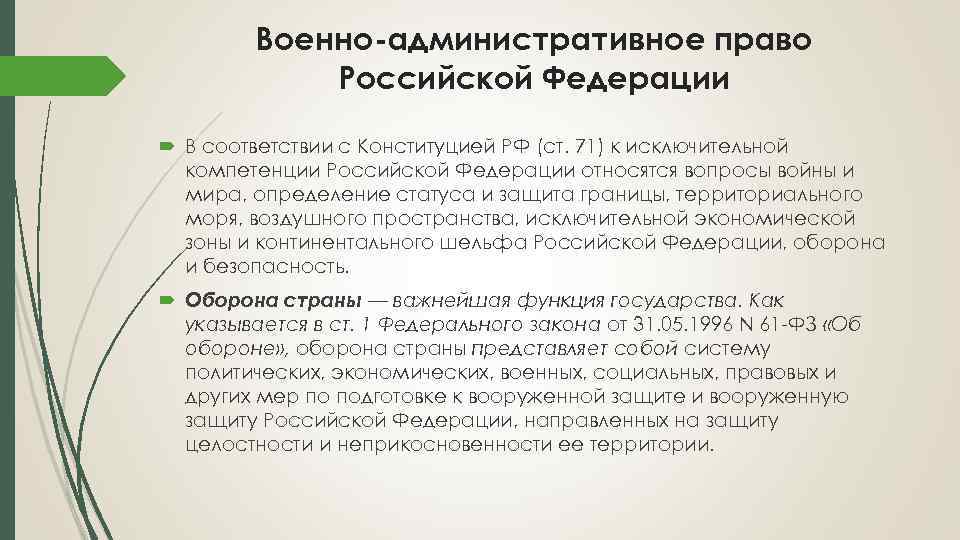 Военно-административное право Российской Федерации

В соответствии с Конституцией РФ (ст. 71) к исключительной компетенции Российской Федерации относятся вопросы войны и мира, определение статуса и защита границы, территориального моря, воздушного пространства, исключительной экономической зоны и континентального шельфа Российской Федерации, оборона и безопасность.

Оборона страны — важнейшая функция государства. Как указывается в ст. 1 Федерального закона от 31.05.1996 N 61-ФЗ «Об обороне», оборона страны представляет собой систему политических, экономических, военных, социальных, правовых и других мер по подготовке к вооруженной защите и вооруженную защиту Российской Федерации, направленных на защиту целостности и неприкосновенности ее территории.